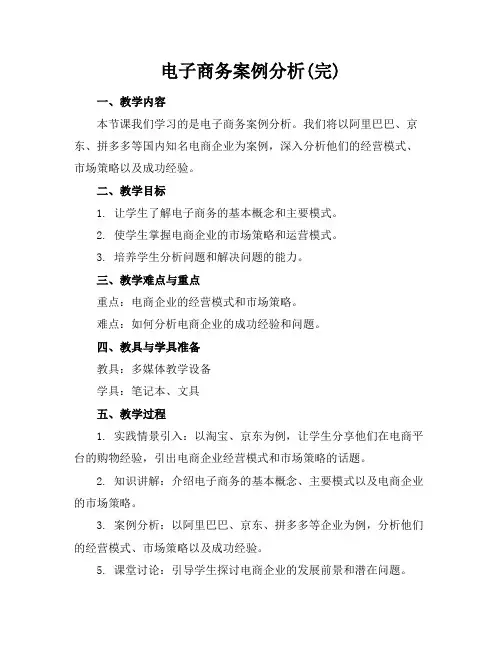 电子商务案例分析(完)

一、教学内容

本节课我们学习的是电子商务案例分析。我们将以阿里巴巴、京东、拼多多等国内知名电商企业为案例，深入分析他们的经营模式、市场策略以及成功经验。

二、教学目标

1. 让学生了解电子商务的基本概念和主要模式。

2. 使学生掌握电商企业的市场策略和运营模式。

3. 培养学生分析问题和解决问题的能力。

三、教学难点与重点

重点：电商企业的经营模式和市场策略。

难点：如何分析电商企业的成功经验和问题。

四、教具与学具准备

教具：多媒体教学设备

学具：笔记本、文具

五、教学过程

1. 实践情景引入：以淘宝、京东为例，让学生分享他们在电商平台的购物经验，引出电商企业经营模式和市场策略的话题。

2. 知识讲解：介绍电子商务的基本概念、主要模式以及电商企业的市场策略。

3. 案例分析：以阿里巴巴、京东、拼多多等企业为例，分析他们的经营模式、市场策略以及成功经验。

5. 课堂讨论：引导学生探讨电商企业的发展前景和潜在问题。